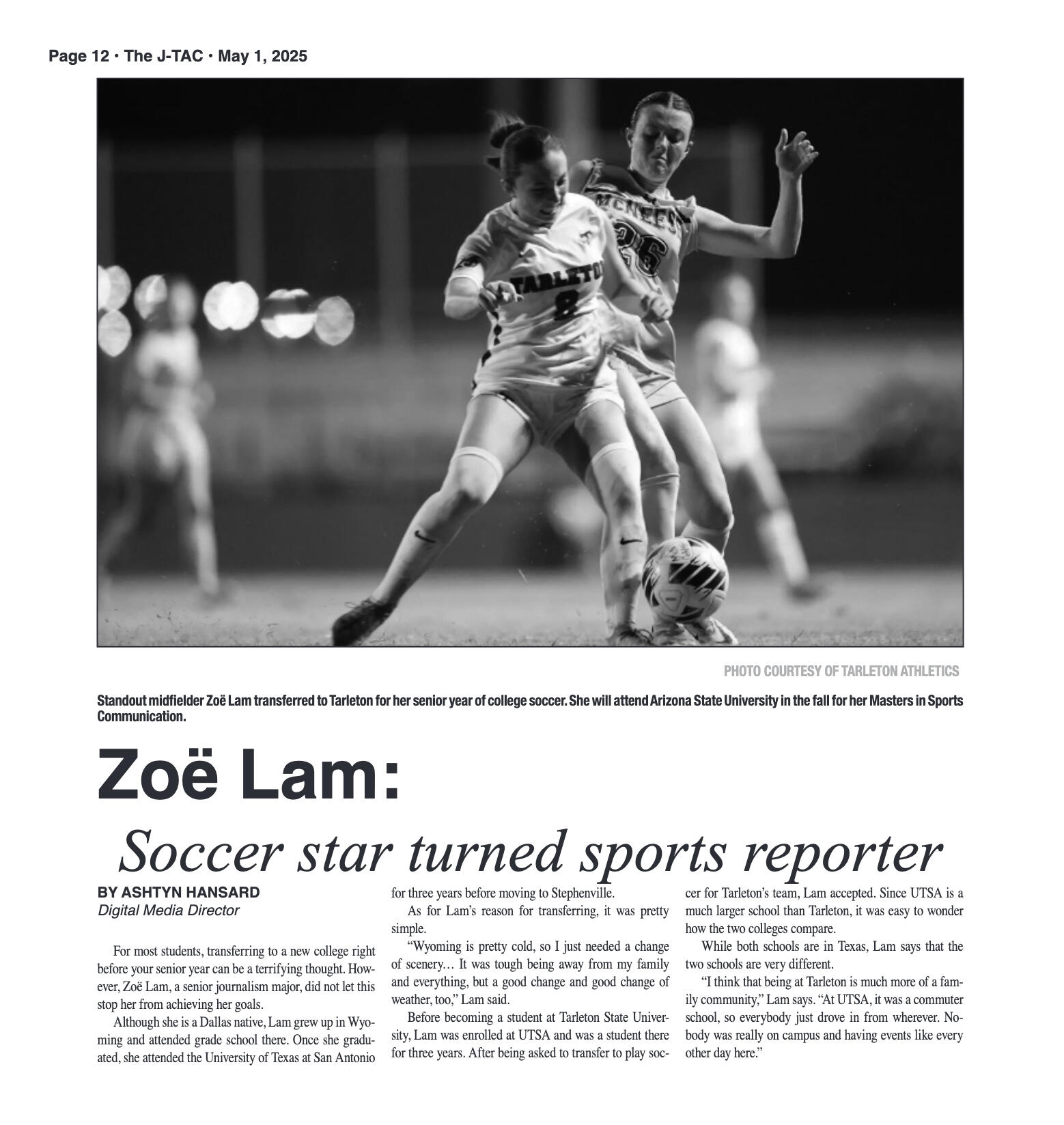 Page 12 • The J-TAC • May 1, 2025

TARLETON 8

MCNEESE 26

PHOTO COURTESY OF TARLETON ATHLETICS

Standout midfielder Zoë Lam transferred to Tarleton for her senior year of college soccer. She will attend Arizona State University in the fall for her Masters in Sports Communication.

Zoë Lam:

Soccer star turned sports reporter

BY ASHTYN HANSARD
Digital Media Director

For most students, transferring to a new college right before your senior year can be a terrifying thought. However, Zoë Lam, a senior journalism major, did not let this stop her from achieving her goals.

Although she is a Dallas native, Lam grew up in Wyoming and attended grade school there. Once she graduated, she attended the University of Texas at San Antonio for three years before moving to Stephenville.

As for Lam's reason for transferring, it was pretty simple.

"Wyoming is pretty cold, so I just needed a change of scenery… It was tough being away from my family and everything, but a good change and good change of weather, too," Lam said.

Before becoming a student at Tarleton State University, Lam was enrolled at UTSA and was a student there for three years. After being asked to transfer to play soccer for Tarleton's team, Lam accepted. Since UTSA is a much larger school than Tarleton, it was easy to wonder how the two colleges compare.

While both schools are in Texas, Lam says that the two schools are very different.

"I think that being at Tarleton is much more of a family community," Lam says. "At UTSA, it was a commuter school, so everybody just drove in from wherever. Nobody was really on campus and having events like every other day here."